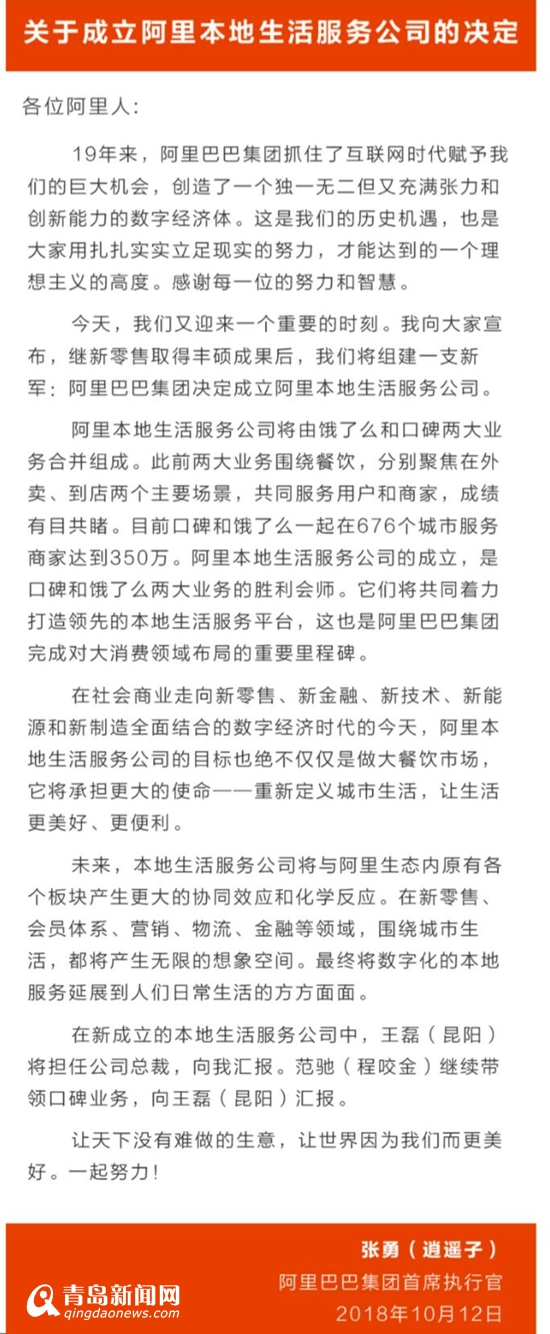 关于成立阿里本地生活服务公司的决定

各位阿里人：

19年来，阿里巴巴集团抓住了互联网时代赋予我们的巨大机会，创造了一个独一无二但又充满张力和创新能力的数字经济体。这是我们的历史机遇，也是大家用扎扎实实立足现实的努力，才能达到的一个理想主义的高度。感谢每一位的努力和智慧。

今天，我们又迎来一个重要的时刻。我向大家宣布，继新零售取得丰硕成果后，我们将组建一支新军：阿里巴巴集团决定成立阿里本地生活服务公司。

阿里本地生活服务公司将由饿了么和口碑两大业务合并组成。此前两大业务围绕餐饮，分别聚焦在外卖、到店两个主要场景，共同服务用户和商家，成绩有目共睹。目前口碑和饿了么一起在676个城市服务商家达到350万。阿里本地生活服务公司的成立，是口碑和饿了么两大业务的胜利会师。它们将共同着力打造领先的本地生活服务平台，这也是阿里巴巴集团完成对大消费领域布局的重要里程碑。

在社会商业走向新零售、新金融、新技术、新能源和新制造全面结合的数字经济时代的今天，阿里本地生活服务公司的目标也绝不仅仅是做大餐饮市场，它将承担更大的使命——重新定义城市生活，让生活更美好、更便利。

未来，本地生活服务公司将与阿里生态内原有各个板块产生更大的协同效应和化学反应。在新零售、会员体系、营销、物流、金融等领域，围绕城市生活，都将产生无限的想象空间。最终将数字化的本地服务延展到人们日常生活的方方面面。

在新成立的本地生活服务公司中，王磊（昆阳）将担任公司总裁，向我汇报。范驰（程咬金）继续带领口碑业务，向王磊（昆阳）汇报。

让天下没有难做的生意，让世界因为我们而更美好。一起努力！

张勇（逍遥子）
阿里巴巴集团首席执行官
2018年10月12日

青岛新闻网
qingdaonews.com